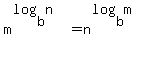 $m^{\log_b n} = n^{\log_b m}$